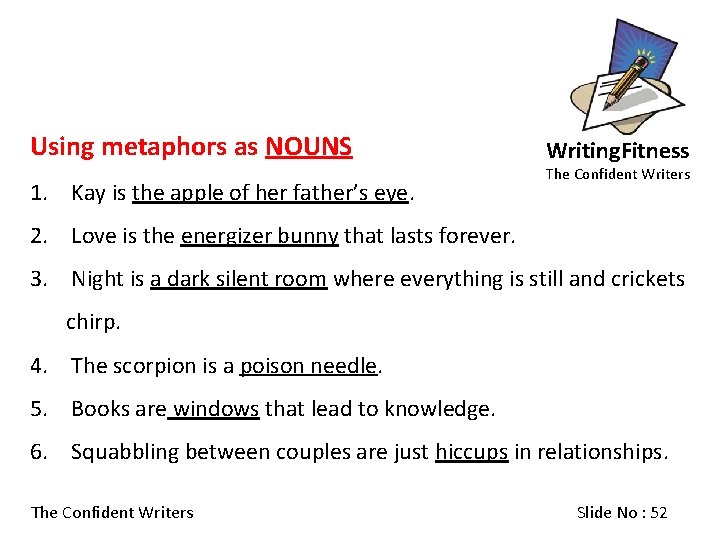 WritingFitness
The Confident Writers

Using metaphors as NOUNS

1. Kay is the apple of her father's eye.
2. Love is the energizer bunny that lasts forever.
3. Night is a dark silent room where everything is still and crickets chirp.
4. The scorpion is a poison needle.
5. Books are windows that lead to knowledge.
6. Squabbling between couples are just hiccups in relationships.

The Confident Writers

Slide No : 52